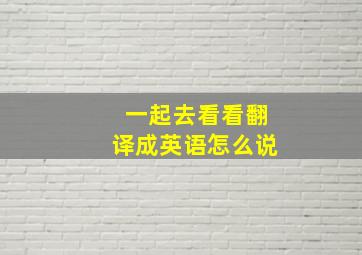 一起去看看翻译成英语怎么说